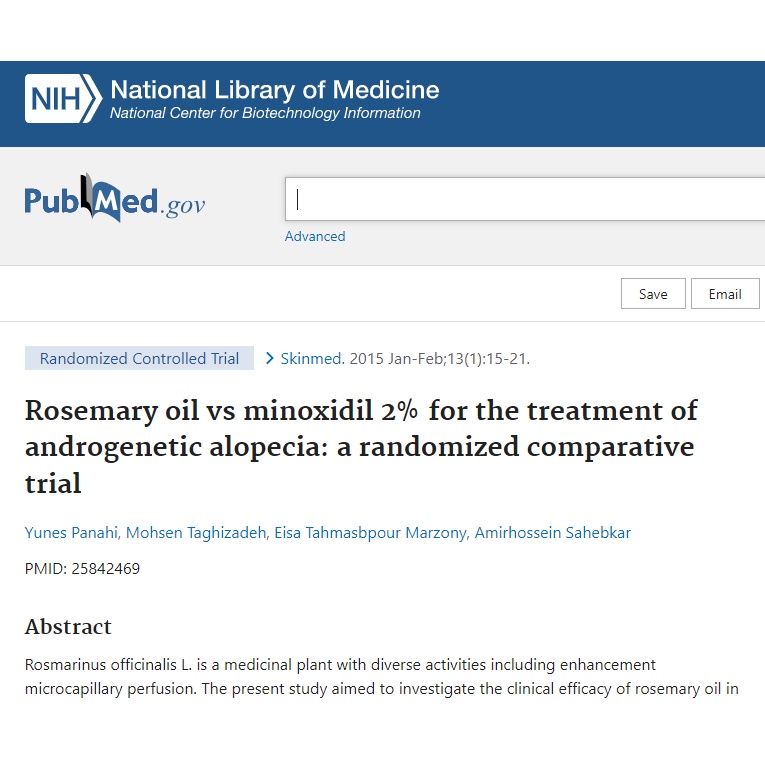 NIH National Library of Medicine
National Center for Biotechnology Information

PubMed.gov

Advanced

Save Email

Randomized Controlled Trial > Skinmed. 2015 Jan-Feb;13(1):15-21.

Rosemary oil vs minoxidil 2% for the treatment of androgenetic alopecia: a randomized comparative trial

Yunes Panahi, Mohsen Taghizadeh, Eisa Tahmasbpour Marzony, Amirhossein Sahebkar

PMID: 25842469

Abstract

Rosmarinus officinalis L. is a medicinal plant with diverse activities including enhancement microcapillary perfusion. The present study aimed to investigate the clinical efficacy of rosemary oil in